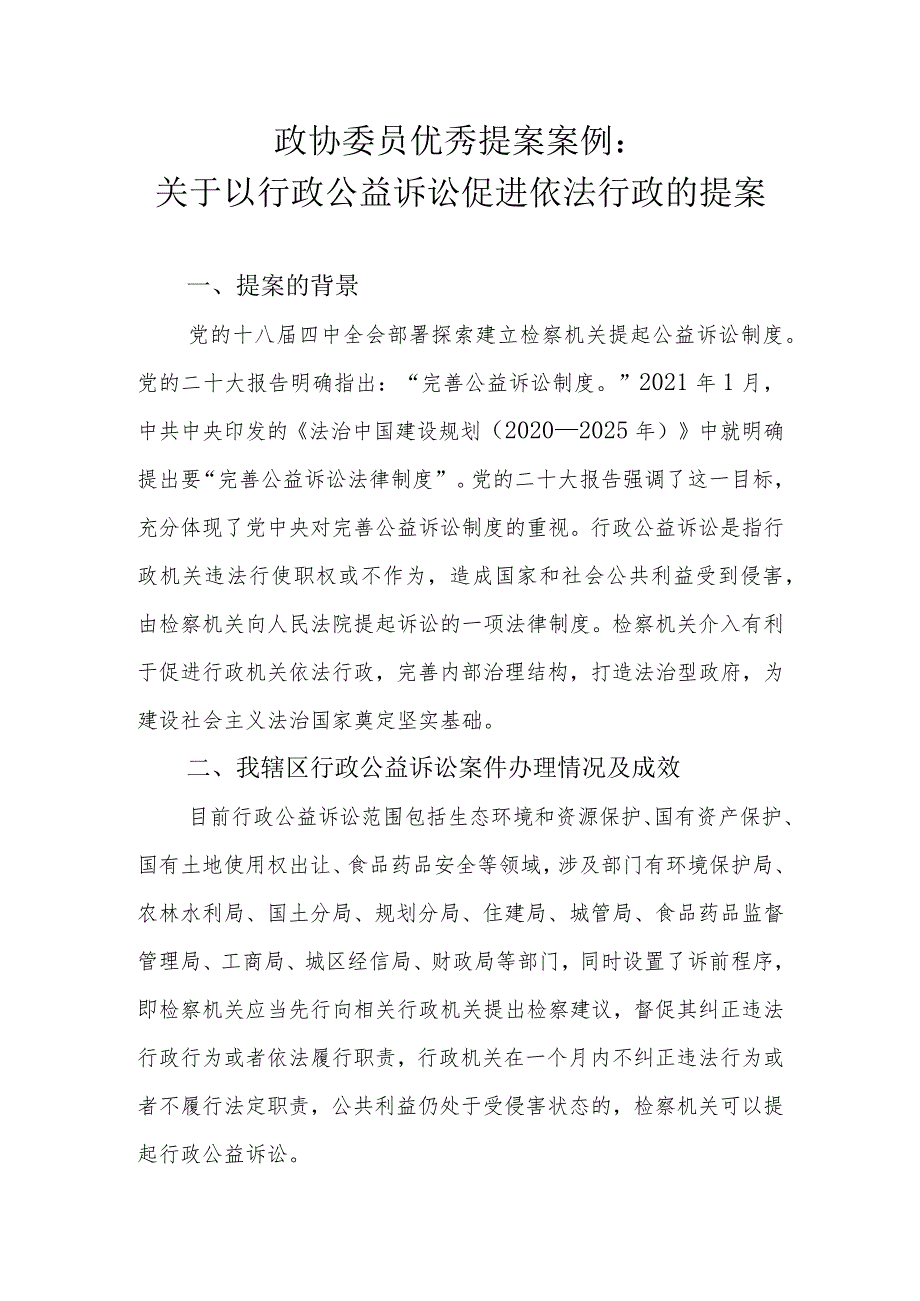 政协委员优秀提案案例：
关于以行政公益诉讼促进依法行政的提案

一、提案的背景

党的十八届四中全会部署探索建立检察机关提起公益诉讼制度。党的二十大报告明确指出：“完善公益诉讼制度。”2021年1月，中共中央印发的《法治中国建设规划（2020—2025年）》中就明确提出要“完善公益诉讼法律制度”。党的二十大报告强调了这一目标，充分体现了党中央对完善公益诉讼制度的重视。行政公益诉讼是指行政机关违法行使职权或不作为，造成国家和社会公共利益受到侵害，由检察机关向人民法院提起诉讼的一项法律制度。检察机关介入有利于促进行政机关依法行政，完善内部治理结构，打造法治型政府，为建设社会主义法治国家奠定坚实基础。

二、我辖区行政公益诉讼案件办理情况及成效

目前行政公益诉讼范围包括生态环境和资源保护、国有资产保护、国有土地使用权出让、食品药品安全等领域，涉及部门有环境保护局、农林水利局、国土分局、规划分局、住建局、城管局、食品药品监督管理局、工商局、城区经信局、财政局等部门，同时设置了诉前程序，即检察机关应当先行向相关行政机关提出检察建议，督促其纠正违法行政行为或者依法履行职责，行政机关在一个月内不纠正违法行为或者不履行法定职责，公共利益仍处于受侵害状态的，检察机关可以提起行政公益诉讼。